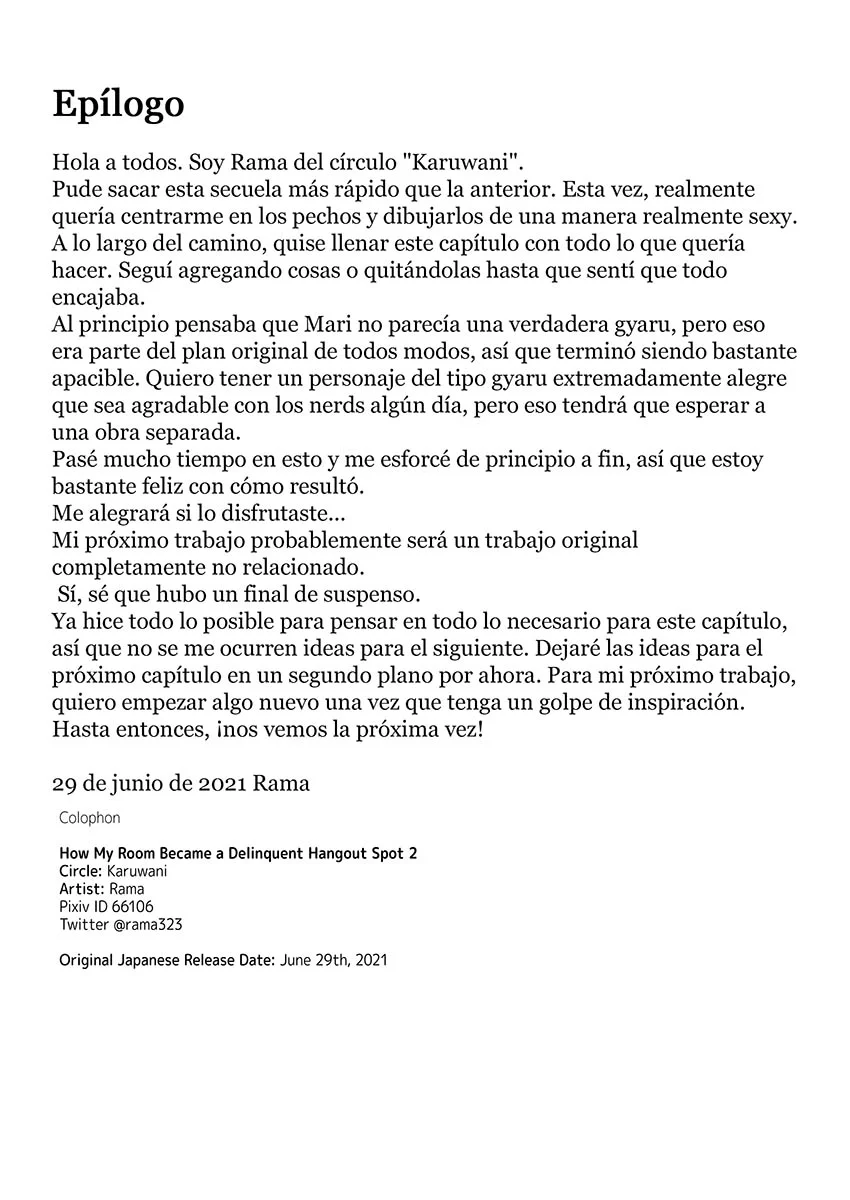 Epílogo

Hola a todos. Soy Rama del círculo "Karuwani".
Pude sacar esta secuela más rápido que la anterior. Esta vez, realmente quería centrarme en los pechos y dibujarlos de una manera realmente sexy.
A lo largo del camino, quise llenar este capítulo con todo lo que quería hacer. Seguí agregando cosas o quitándolas hasta que sentí que todo encajaba.
Al principio pensaba que Mari no parecía una verdadera gyaru, pero eso era parte del plan original de todos modos, así que terminó siendo bastante apacible. Quiero tener un personaje del tipo gyaru extremadamente alegre que sea agradable con los nerds algún día, pero eso tendrá que esperar a una obra separada.
Pasé mucho tiempo en esto y me esforcé de principio a fin, así que estoy bastante feliz con cómo resultó.
Me alegrará si lo disfrutaste...
Mi próximo trabajo probablemente será un trabajo original completamente no relacionado.
Sí, sé que hubo un final de suspenso.
Ya hice todo lo posible para pensar en todo lo necesario para este capítulo, así que no se me ocurren ideas para el siguiente. Dejaré las ideas para el próximo capítulo en un segundo plano por ahora. Para mi próximo trabajo, quiero empezar algo nuevo una vez que tenga un golpe de inspiración.
Hasta entonces, ¡nos vemos la próxima vez!

29 de junio de 2021 Rama

Colophon

How My Room Became a Delinquent Hangout Spot 2
Circle: Karuwani
Artist: Rama
Pixiv ID 66106
Twitter @rama323

Original Japanese Release Date: June 29th, 2021